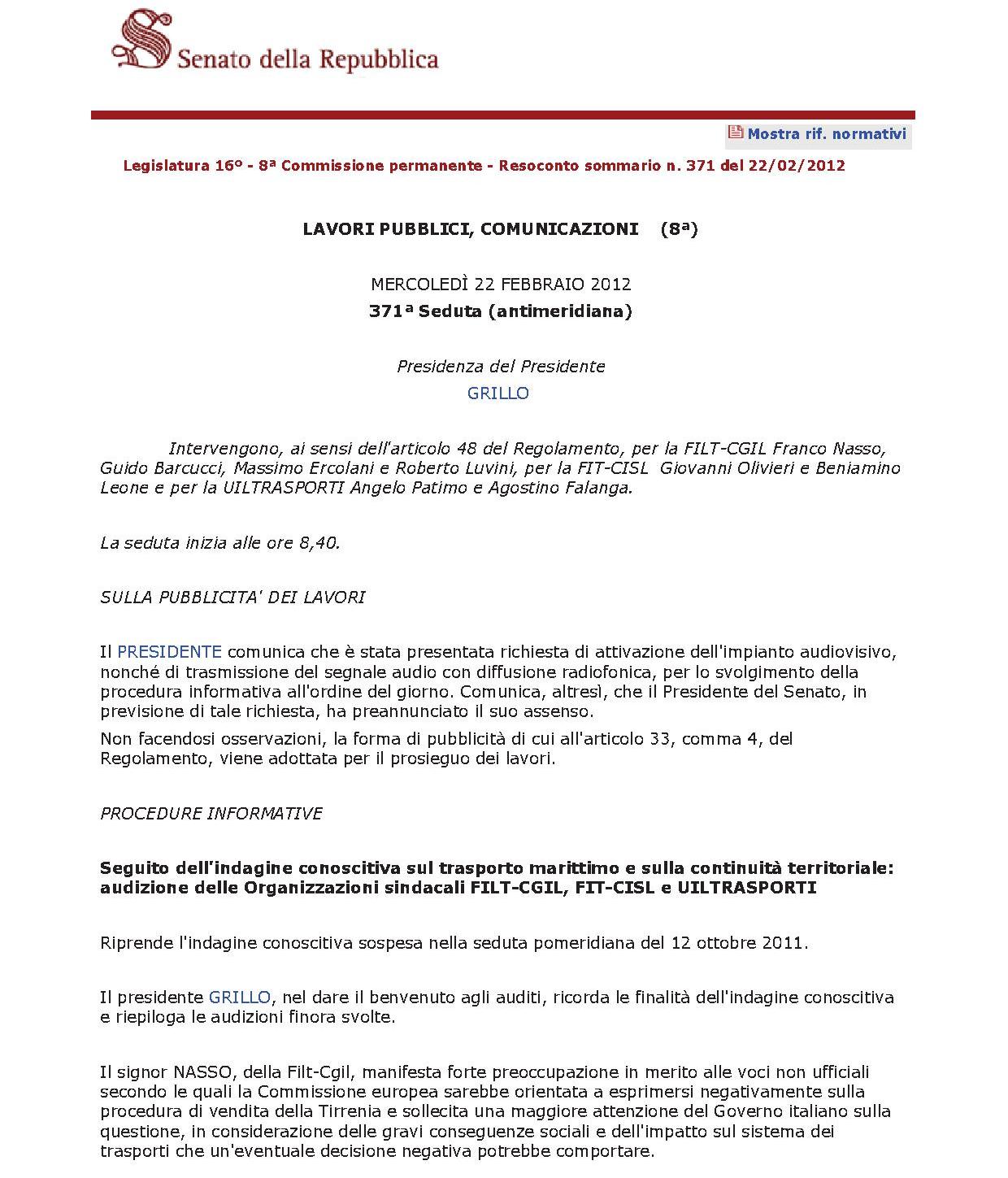 Senato della Repubblica

Mostra rif. normativi

Legislatura 16º - 8ª Commissione permanente - Resoconto sommario n. 371 del 22/02/2012

LAVORI PUBBLICI, COMUNICAZIONI (8ª)

MERCOLEDÌ 22 FEBBRAIO 2012
371ª Seduta (antimeridiana)

Presidenza del Presidente
GRILLO

Intervengono, ai sensi dell'articolo 48 del Regolamento, per la FILT-CGIL Franco Nasso, Guido Barcucci, Massimo Ercolani e Roberto Luvini, per la FIT-CISL Giovanni Olivieri e Beniamino Leone e per la UILTRASPORTI Angelo Patimo e Agostino Falanga.

La seduta inizia alle ore 8,40.

SULLA PUBBLICITA' DEI LAVORI

Il PRESIDENTE comunica che è stata presentata richiesta di attivazione dell'impianto audiovisivo, nonché di trasmissione del segnale audio con diffusione radiofonica, per lo svolgimento della procedura informativa all'ordine del giorno. Comunica, altresì, che il Presidente del Senato, in previsione di tale richiesta, ha preannunciato il suo assenso.

Non facendosi osservazioni, la forma di pubblicità di cui all'articolo 33, comma 4, del Regolamento, viene adottata per il prosieguo dei lavori.

PROCEDURE INFORMATIVE

Seguito dell'indagine conoscitiva sul trasporto marittimo e sulla continuità territoriale: audizione delle Organizzazioni sindacali FILT-CGIL, FIT-CISL e UILTRASPORTI

Riprende l'indagine conoscitiva sospesa nella seduta pomeridiana del 12 ottobre 2011.

Il presidente GRILLO, nel dare il benvenuto agli auditi, ricorda le finalità dell'indagine conoscitiva e riepiloga le audizioni finora svolte.

Il signor NASSO, della Filt-Cgil, manifesta forte preoccupazione in merito alle voci non ufficiali secondo le quali la Commissione europea sarebbe orientata a esprimersi negativamente sulla procedura di vendita della Tirrenia e sollecita una maggiore attenzione del Governo italiano sulla questione, in considerazione delle gravi conseguenze sociali e dell'impatto sul sistema dei trasporti che un'eventuale decisione negativa potrebbe comportare.